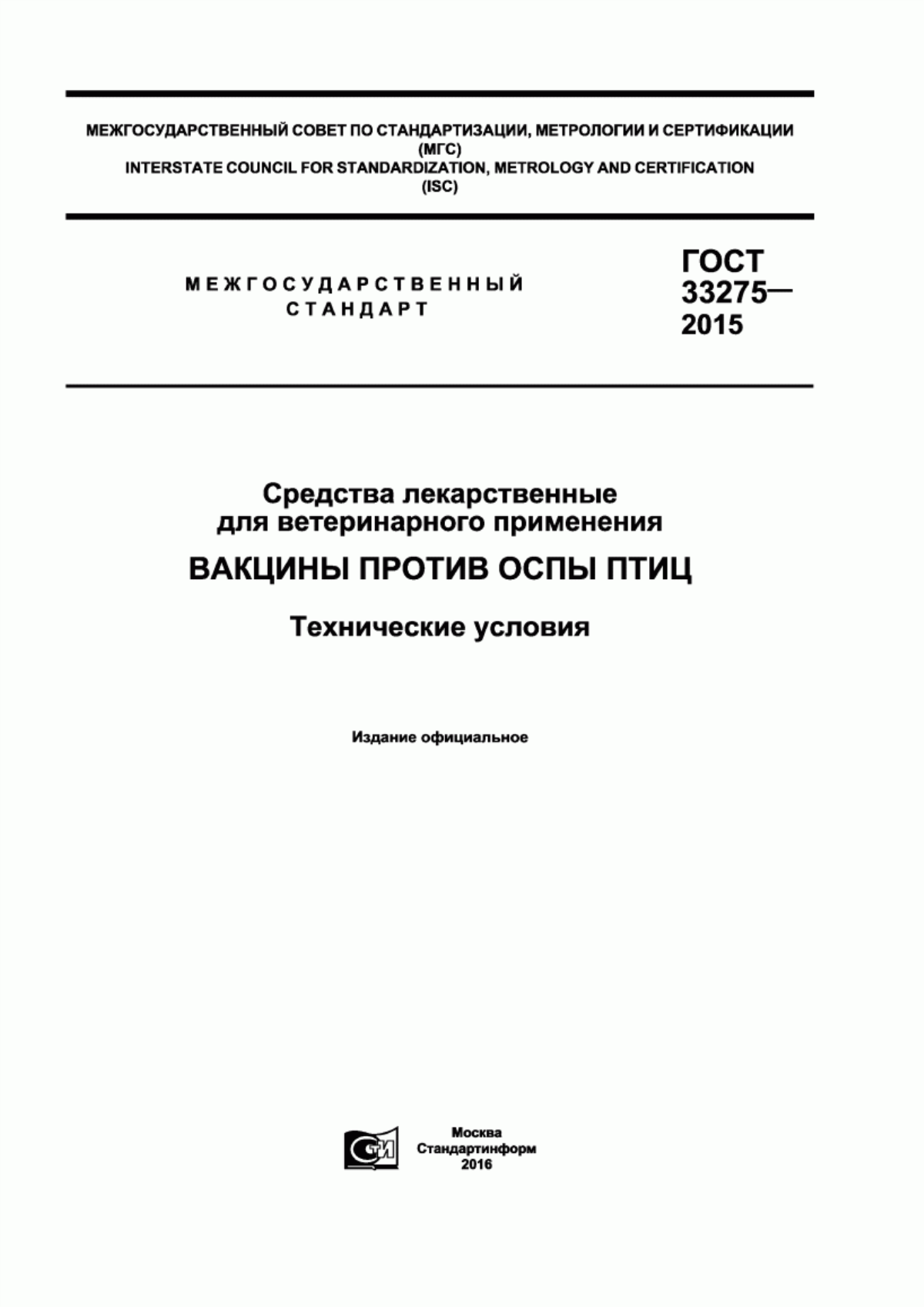 МЕЖГОСУДАРСТВЕННЫЙ СОВЕТ ПО СТАНДАРТИЗАЦИИ, МЕТРОЛОГИИ И СЕРТИФИКАЦИИ
(МГС)
INTERSTATE COUNCIL FOR STANDARDIZATION, METROLOGY AND CERTIFICATION
(ISC)

МЕЖГОСУДАРСТВЕННЫЙ
СТАНДАРТ

ГОСТ
33275—
2015

Средства лекарственные
для ветеринарного применения

ВАКЦИНЫ ПРОТИВ ОСПЫ ПТИЦ

Технические условия

Издание официальное

СТИ

Москва
Стандартинформ
2016